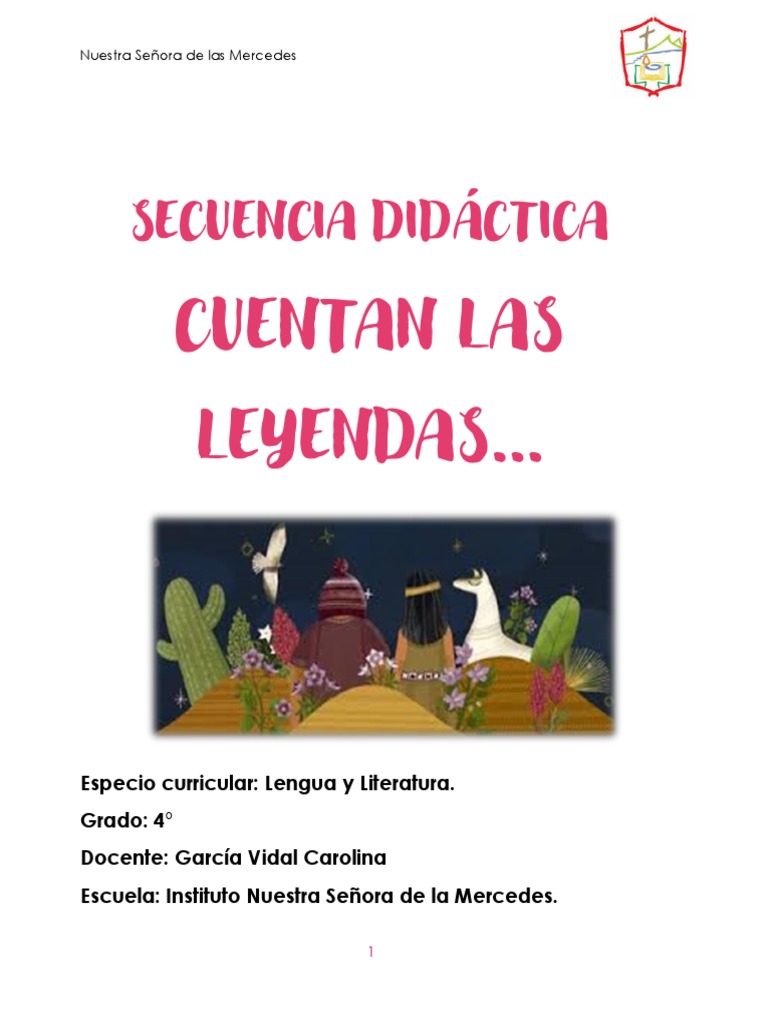 Nuestra Señora de las Mercedes

SECUENCIA DIDÁCTICA

CUENTAN LAS LEYENDAS…

Especio curricular: Lengua y Literatura.

Grado: 4°

Docente: García Vidal Carolina

Escuela: Instituto Nuestra Señora de la Mercedes.

1